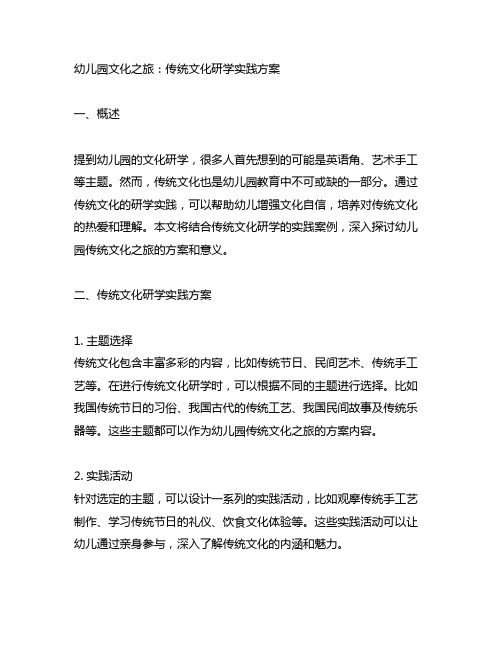 幼儿园文化之旅：传统文化研学实践方案

一、概述

提到幼儿园的文化研学，很多人首先想到的可能是英语角、艺术手工等主题。然而，传统文化也是幼儿园教育中不可或缺的一部分。通过传统文化的研学实践，可以帮助幼儿增强文化自信，培养对传统文化的热爱和理解。本文将结合传统文化研学的实践案例，深入探讨幼儿园传统文化之旅的方案和意义。

二、传统文化研学实践方案

1. 主题选择
传统文化包含丰富多彩的内容，比如传统节日、民间艺术、传统手工艺等。在进行传统文化研学时，可以根据不同的主题进行选择。比如我国传统节日的习俗、我国古代的传统工艺、我国民间故事及传统乐器等。这些主题都可以作为幼儿园传统文化之旅的方案内容。

2. 实践活动
针对选定的主题，可以设计一系列的实践活动，比如观摩传统手工艺制作、学习传统节日的礼仪、饮食文化体验等。这些实践活动可以让幼儿通过亲身参与，深入了解传统文化的内涵和魅力。